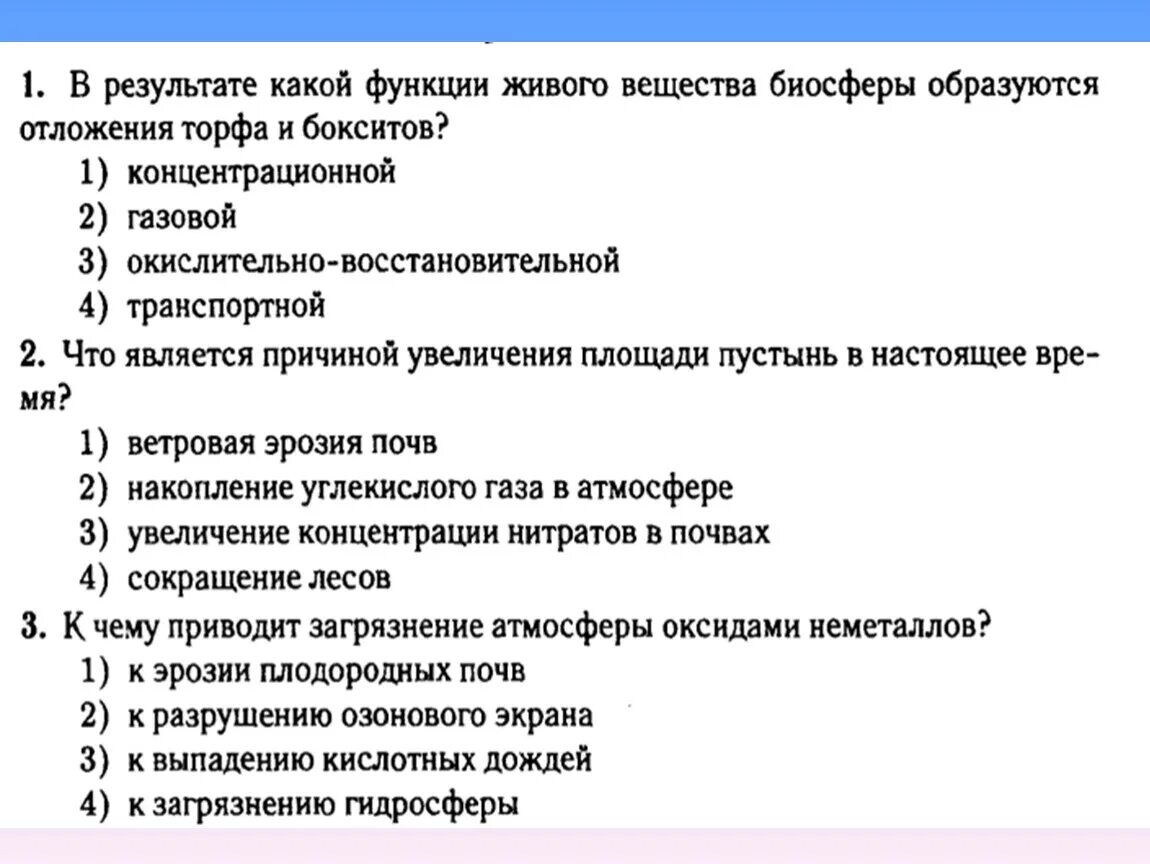 1. В результате какой функции живого вещества биосферы образуются отложения торфа и бокситов?
1) концентрационной
2) газовой
3) окислительно-восстановительной
4) транспортной
2. Что является причиной увеличения площади пустынь в настоящее время?
1) ветровая эрозия почв
2) накопление углекислого газа в атмосфере
3) увеличение концентрации нитратов в почвах
4) сокращение лесов
3. К чему приводит загрязнение атмосферы оксидами неметаллов?
1) к эрозии плодородных почв
2) к разрушению озонового экрана
3) к выпадению кислотных дождей
4) к загрязнению гидросферы